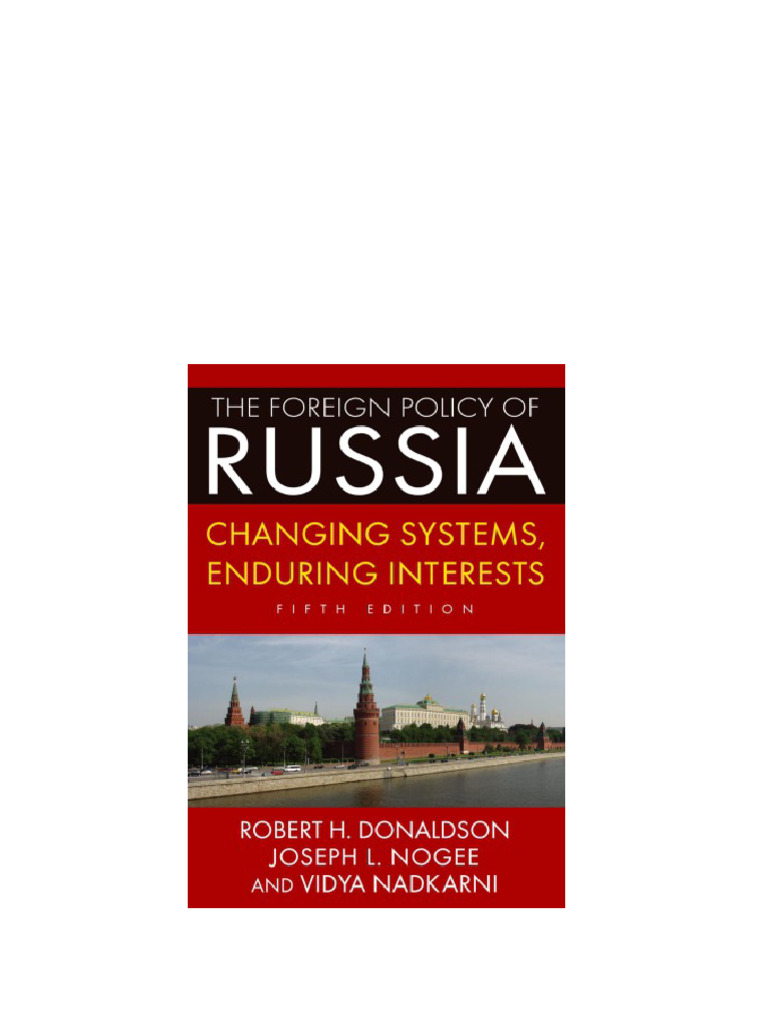 THE FOREIGN POLICY OF
RUSSIA

CHANGING SYSTEMS,
ENDURING INTERESTS

FIFTH EDITION

ROBERT H. DONALDSON
JOSEPH L. NOGEE
AND VIDYA NADKARNI